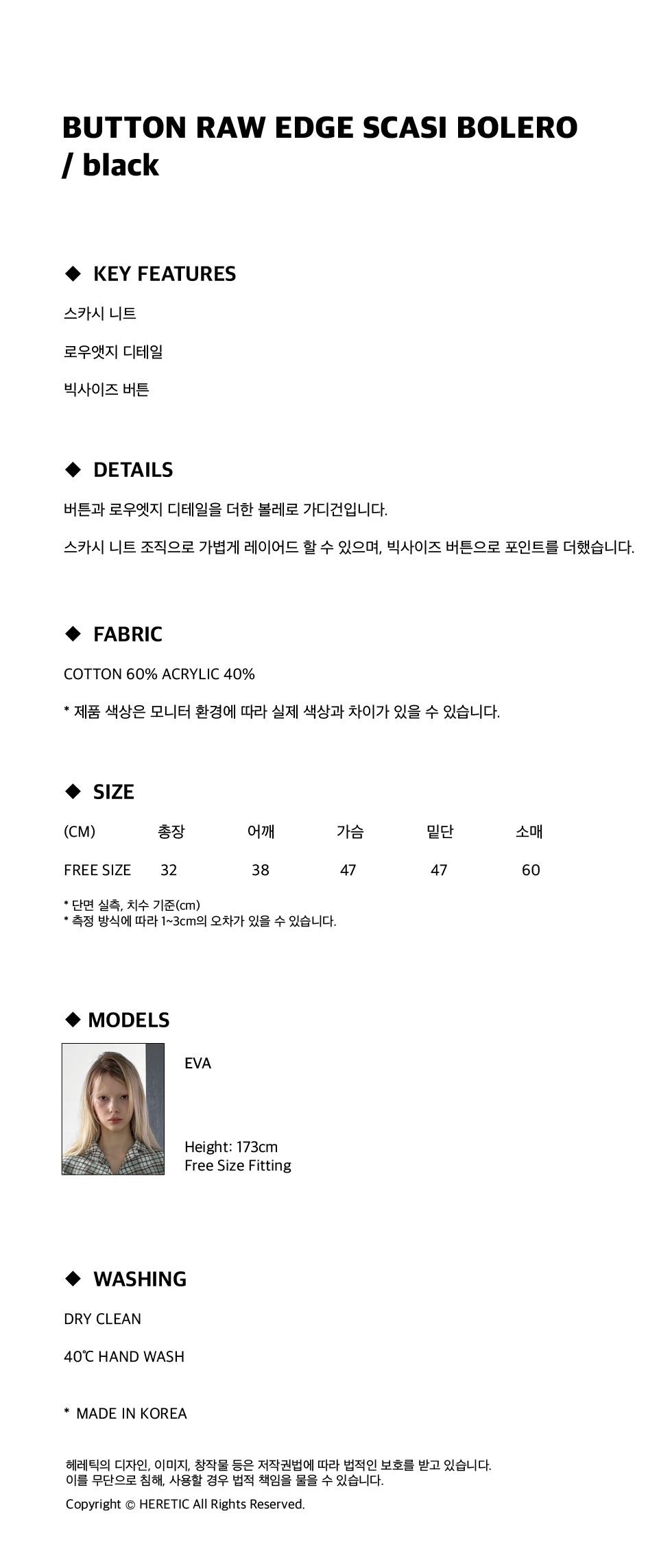 BUTTON RAW EDGE SCASI BOLERO
/ black

◆ KEY FEATURES

스카시 니트

로우앳지 디테일

빅사이즈 버튼

◆ DETAILS

버튼과 로우엣지 디테일을 더한 볼레로 가디건입니다.

스카시 니트 조직으로 가볍게 레이어드 할 수 있으며, 빅사이즈 버튼으로 포인트를 더했습니다.

◆ FABRIC

COTTON 60% ACRYLIC 40%

* 제품 색상은 모니터 환경에 따라 실제 색상과 차이가 있을 수 있습니다.

◆ SIZE

| (CM) | 총장 | 어깨 | 가슴 | 밑단 | 소매 |
|---|---|---|---|---|---|
| FREE SIZE | 32 | 38 | 47 | 47 | 60 |

* 단면 실측, 치수 기준(cm)
* 측정 방식에 따라 1~3cm의 오차가 있을 수 있습니다.

◆ MODELS

EVA

Height: 173cm
Free Size Fitting

◆ WASHING

DRY CLEAN

40℃ HAND WASH

* MADE IN KOREA

헤레틱의 디자인, 이미지, 창작물 등은 저작권법에 따라 법적인 보호를 받고 있습니다.
이를 무단으로 침해, 사용할 경우 법적 책임을 물을 수 있습니다.

Copyright © HERETIC All Rights Reserved.